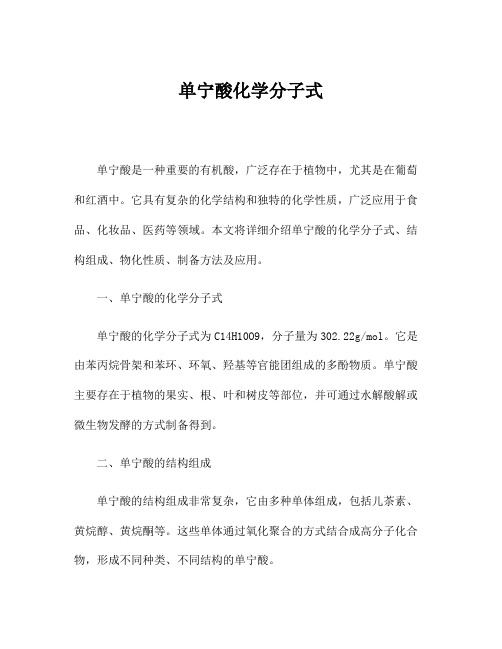 单宁酸化学分子式

单宁酸是一种重要的有机酸，广泛存在于植物中，尤其是在葡萄和红酒中。它具有复杂的化学结构和独特的化学性质，广泛应用于食品、化妆品、医药等领域。本文将详细介绍单宁酸的化学分子式、结构组成、物化性质、制备方法及应用。

一、单宁酸的化学分子式

单宁酸的化学分子式为C14H10O9，分子量为302.22g/mol。它是由苯丙烷骨架和苯环、环氧、羟基等官能团组成的多酚物质。单宁酸主要存在于植物的果实、根、叶和树皮等部位，并可通过水解酸解或微生物发酵的方式制备得到。

二、单宁酸的结构组成

单宁酸的结构组成非常复杂，它由多种单体组成，包括儿茶素、黄烷醇、黄烷酮等。这些单体通过氧化聚合的方式结合成高分子化合物，形成不同种类、不同结构的单宁酸。